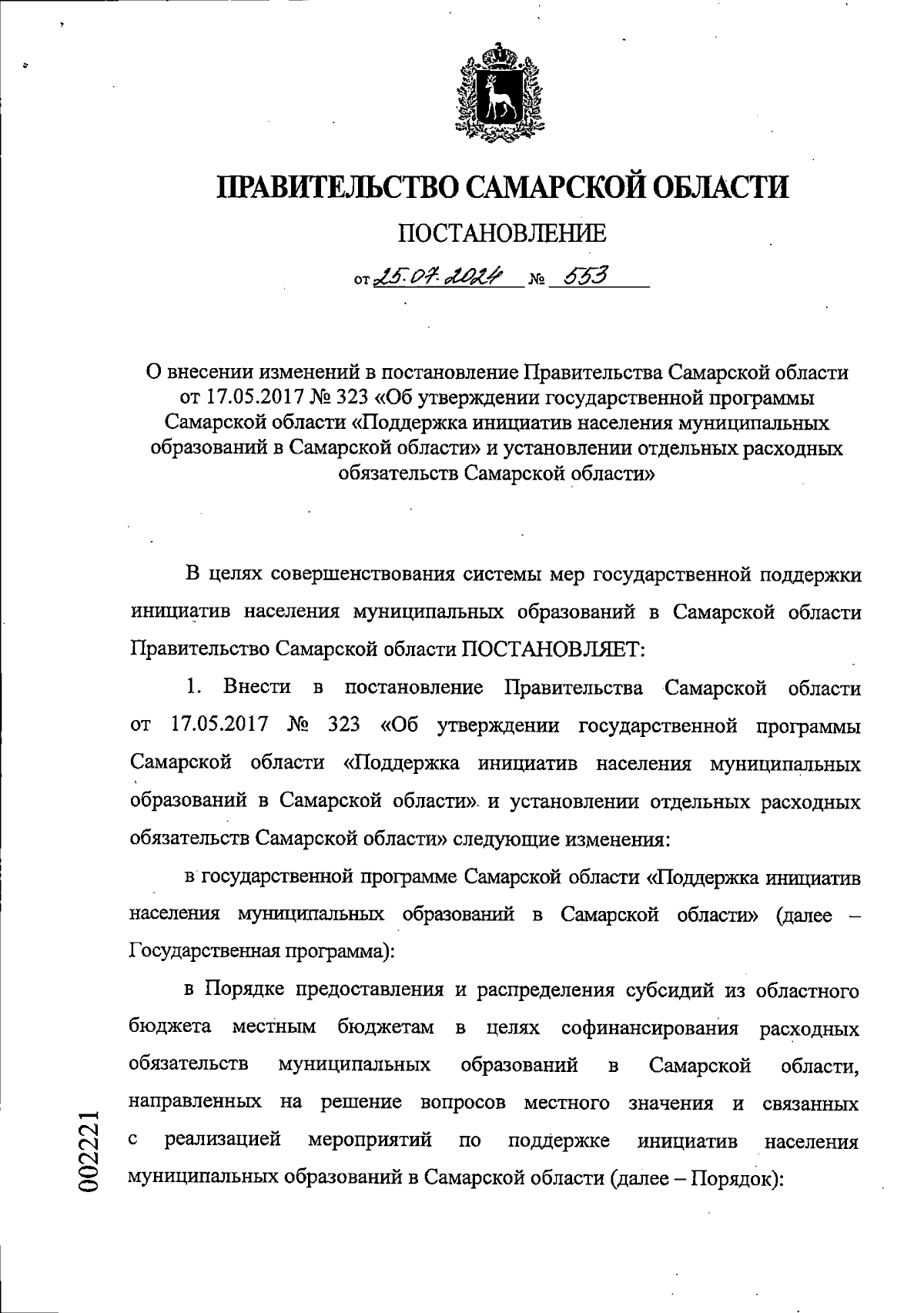 ПРАВИТЕЛЬСТВО САМАРСКОЙ ОБЛАСТИ

ПОСТАНОВЛЕНИЕ

от 25.07.2024 № 553

О внесении изменений в постановление Правительства Самарской области от 17.05.2017 № 323 «Об утверждении государственной программы Самарской области «Поддержка инициатив населения муниципальных образований в Самарской области» и установлении отдельных расходных обязательств Самарской области»

В целях совершенствования системы мер государственной поддержки инициатив населения муниципальных образований в Самарской области Правительство Самарской области ПОСТАНОВЛЯЕТ:

1. Внести в постановление Правительства Самарской области от 17.05.2017 № 323 «Об утверждении государственной программы Самарской области «Поддержка инициатив населения муниципальных образований в Самарской области» и установлении отдельных расходных обязательств Самарской области» следующие изменения:

в государственной программе Самарской области «Поддержка инициатив населения муниципальных образований в Самарской области» (далее – Государственная программа):

в Порядке предоставления и распределения субсидий из областного бюджета местным бюджетам в целях софинансирования расходных обязательств муниципальных образований в Самарской области, направленных на решение вопросов местного значения и связанных с реализацией мероприятий по поддержке инициатив населения муниципальных образований в Самарской области (далее – Порядок):

002221